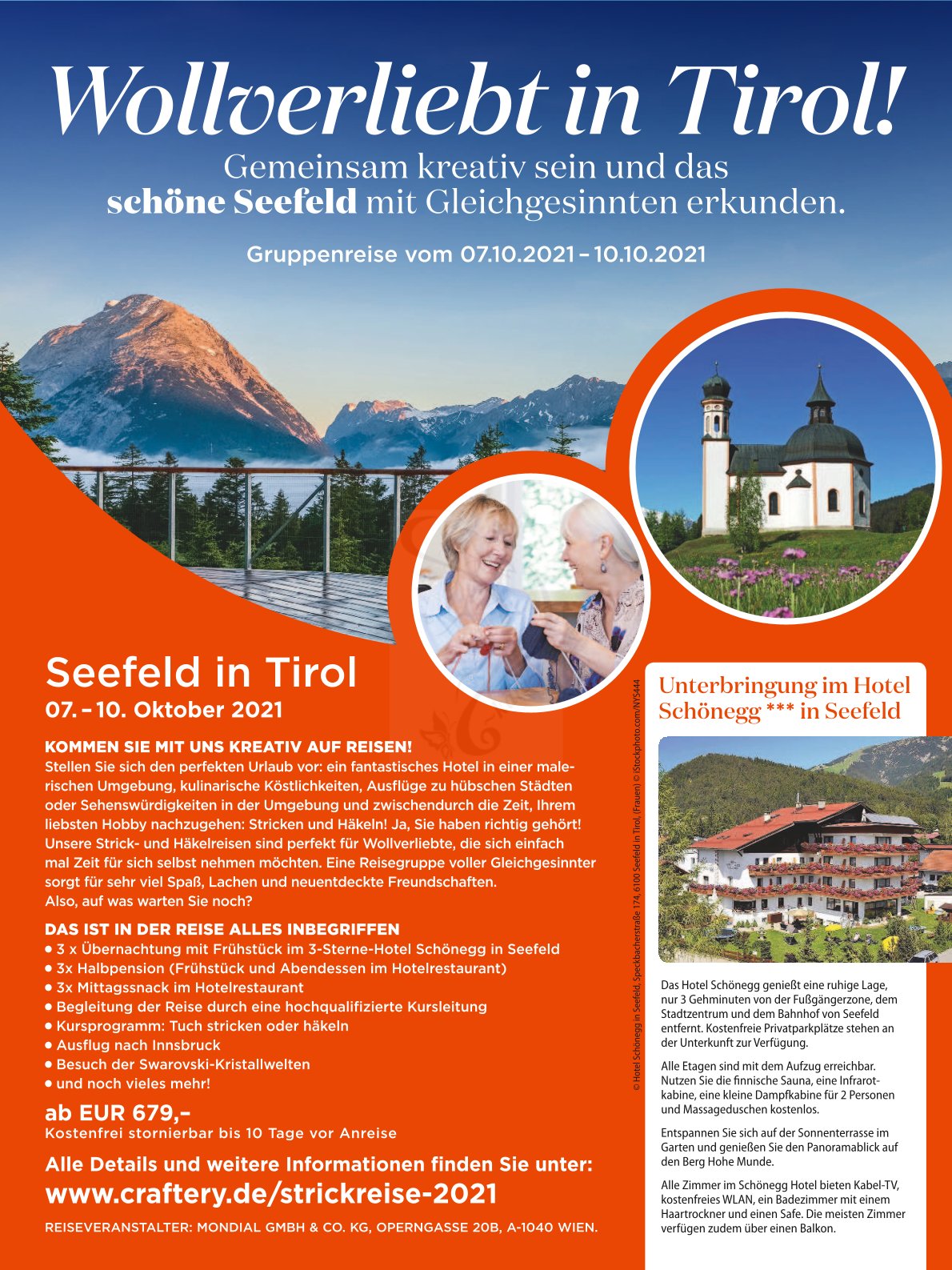 Wollverliebt in Tirol!
Gemeinsam kreativ sein und das schöne Seefeld mit Gleichgesinnten erkunden.

Gruppenreise vom 07.10.2021 – 10.10.2021

Seefeld in Tirol
07. – 10. Oktober 2021

KOMMEN SIE MIT UNS KREATIV AUF REISEN!
Stellen Sie sich den perfekten Urlaub vor: ein fantastisches Hotel in einer malerischen Umgebung, kulinarische Köstlichkeiten, Ausflüge zu hübschen Städten oder Sehenswürdigkeiten in der Umgebung und zwischendurch die Zeit, Ihrem liebsten Hobby nachzugehen: Stricken und Häkeln! Ja, Sie haben richtig gehört! Unsere Strick- und Häkelreisen sind perfekt für Wollverliebte, die sich einfach mal Zeit für sich selbst nehmen möchten. Eine Reisegruppe voller Gleichgesinnter sorgt für sehr viel Spaß, Lachen und neuentdeckte Freundschaften. Also, auf was warten Sie noch?

DAS IST IN DER REISE ALLES INBEGRIFFEN
• 3 x Übernachtung mit Frühstück im 3-Sterne-Hotel Schönegg in Seefeld
• 3x Halbpension (Frühstück und Abendessen im Hotelrestaurant)
• 3x Mittagssnack im Hotelrestaurant
• Begleitung der Reise durch eine hochqualifizierte Kursleitung
• Kursprogramm: Tuch stricken oder häkeln
• Ausflug nach Innsbruck
• Besuch der Swarovski-Kristallwelten
• und noch vieles mehr!

ab EUR 679,–
Kostenfrei stornierbar bis 10 Tage vor Anreise

Alle Details und weitere Informationen finden Sie unter:
www.craftery.de/strickreise-2021

REISEVERANSTALTER: MONDIAL GMBH & CO. KG, OPERNGASSE 20B, A-1040 WIEN.

© Hotel Schönegg in Seefeld, Speckbacherstraße 174, 6100 Seefeld in Tirol, (Frauen) © iStockphoto.com/NYS444

Unterbringung im Hotel Schönegg *** in Seefeld

Das Hotel Schönegg genießt eine ruhige Lage, nur 3 Gehminuten von der Fußgängerzone, dem Stadtzentrum und dem Bahnhof von Seefeld entfernt. Kostenfreie Privatparkplätze stehen an der Unterkunft zur Verfügung.

Alle Etagen sind mit dem Aufzug erreichbar. Nutzen Sie die finnische Sauna, eine Infrarotkabine, eine kleine Dampfkabine für 2 Personen und Massageduschen kostenlos.

Entspannen Sie sich auf der Sonnenterrasse im Garten und genießen Sie den Panoramablick auf den Berg Hohe Munde.

Alle Zimmer im Schönegg Hotel bieten Kabel-TV, kostenfreies WLAN, ein Badezimmer mit einem Haartrockner und einen Safe. Die meisten Zimmer verfügen zudem über einen Balkon.